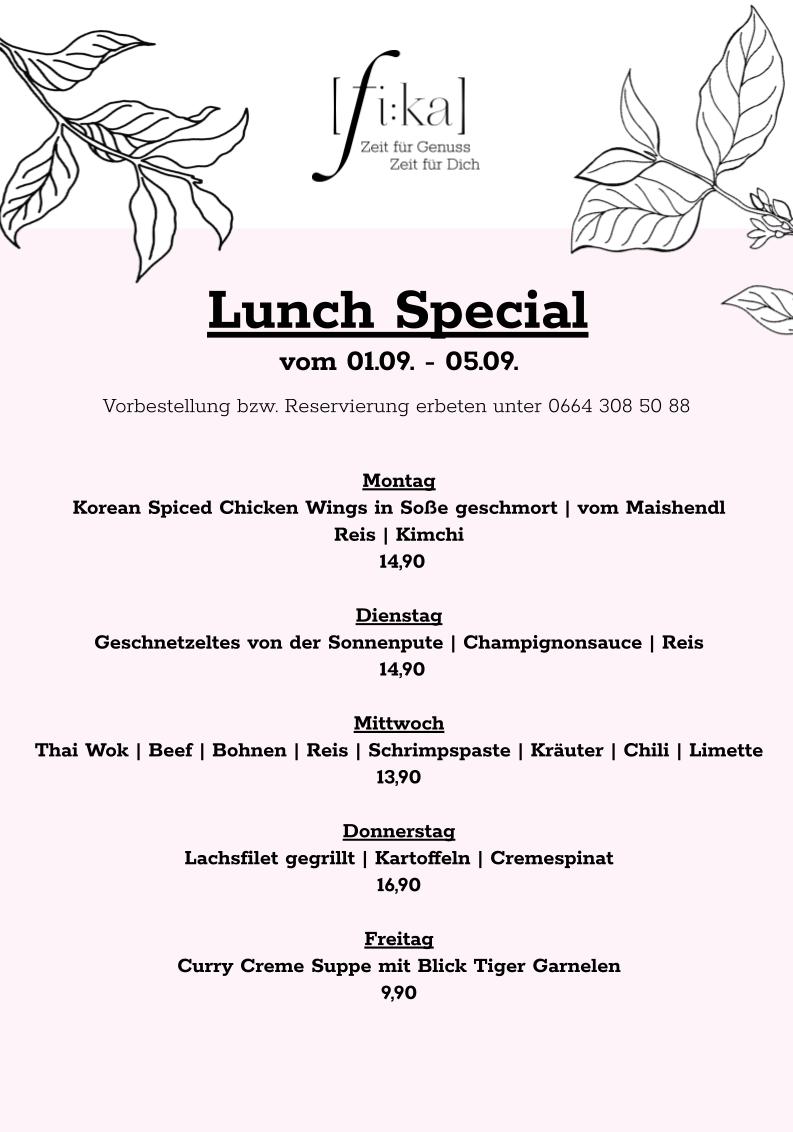 [fi:ka]
Zeit für Genuss
Zeit für Dich

Lunch Special
vom 01.09. - 05.09.

Vorbestellung bzw. Reservierung erbeten unter 0664 308 50 88

Montag
Korean Spiced Chicken Wings in Soße geschmort | vom Maishendl
Reis | Kimchi
14,90

Dienstag
Geschnetzeltes von der Sonnenpute | Champignonsauce | Reis
14,90

Mittwoch
Thai Wok | Beef | Bohnen | Reis | Schrimpspaste | Kräuter | Chili | Limette
13,90

Donnerstag
Lachsfilet gegrillt | Kartoffeln | Cremespinat
16,90

Freitag
Curry Creme Suppe mit Blick Tiger Garnelen
9,90